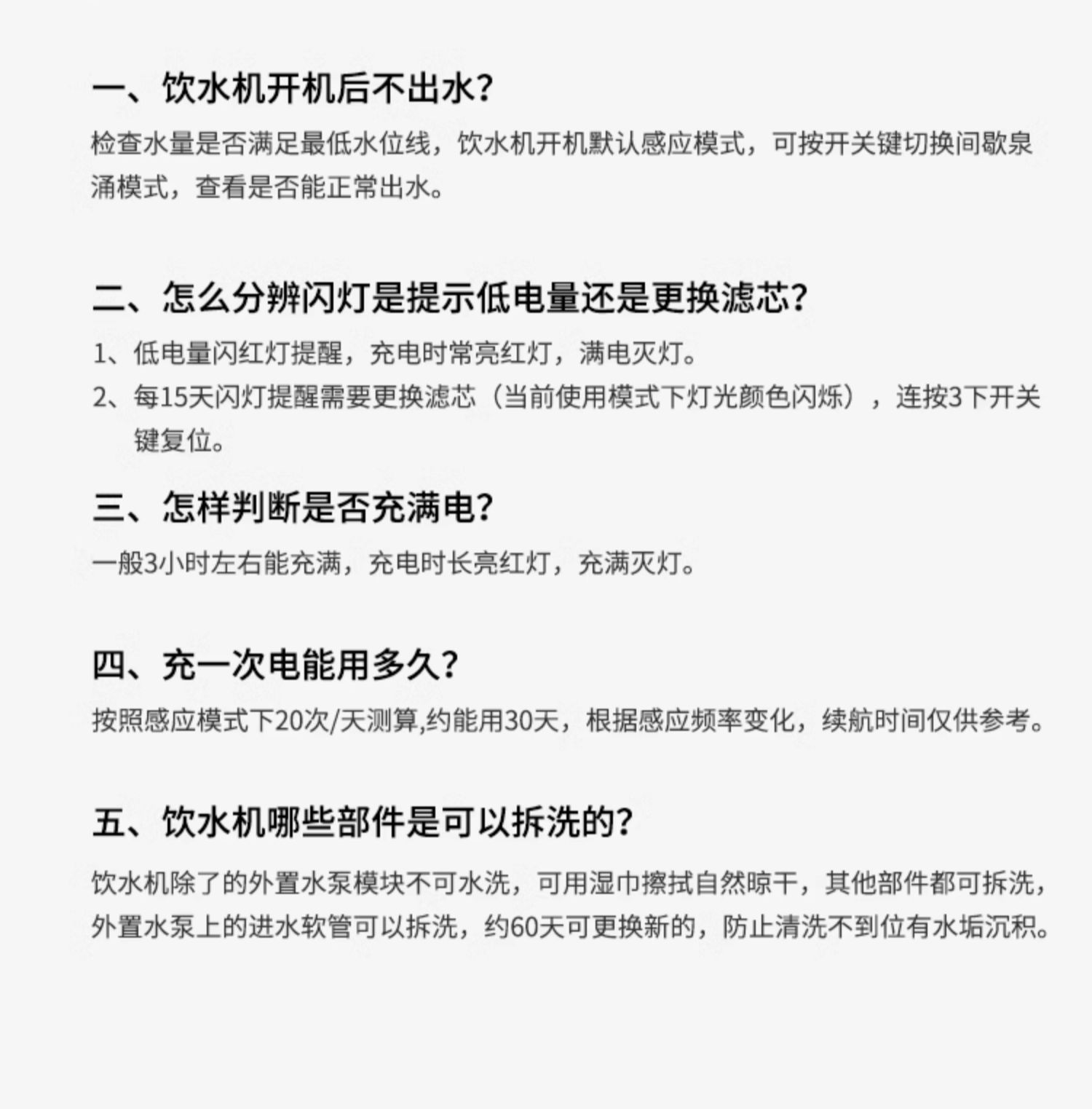 一、饮水机开机后不出水?

检查水量是否满足最低水位线，饮水机开机默认感应模式，可按开关键切换间歇泉涌模式，查看是否能正常出水。

二、怎么分辨闪灯是提示低电量还是更换滤芯?

1、低电量闪红灯提醒，充电时常亮红灯，满电灭灯。

2、每15天闪灯提醒需要更换滤芯（当前使用模式下灯光颜色闪烁），连按3下开关键复位。

三、怎样判断是否充满电?

一般3小时左右能充满，充电时长亮红灯，充满灭灯。

四、充一次电能用多久?

按照感应模式下20次/天测算,约能用30天，根据感应频率变化，续航时间仅供参考。

五、饮水机哪些部件是可以拆洗的?

饮水机除了的外置水泵模块不可水洗，可用湿巾擦拭自然晾干，其他部件都可拆洗，外置水泵上的进水软管可以拆洗，约60天可更换新的，防止清洗不到位有水垢沉积。